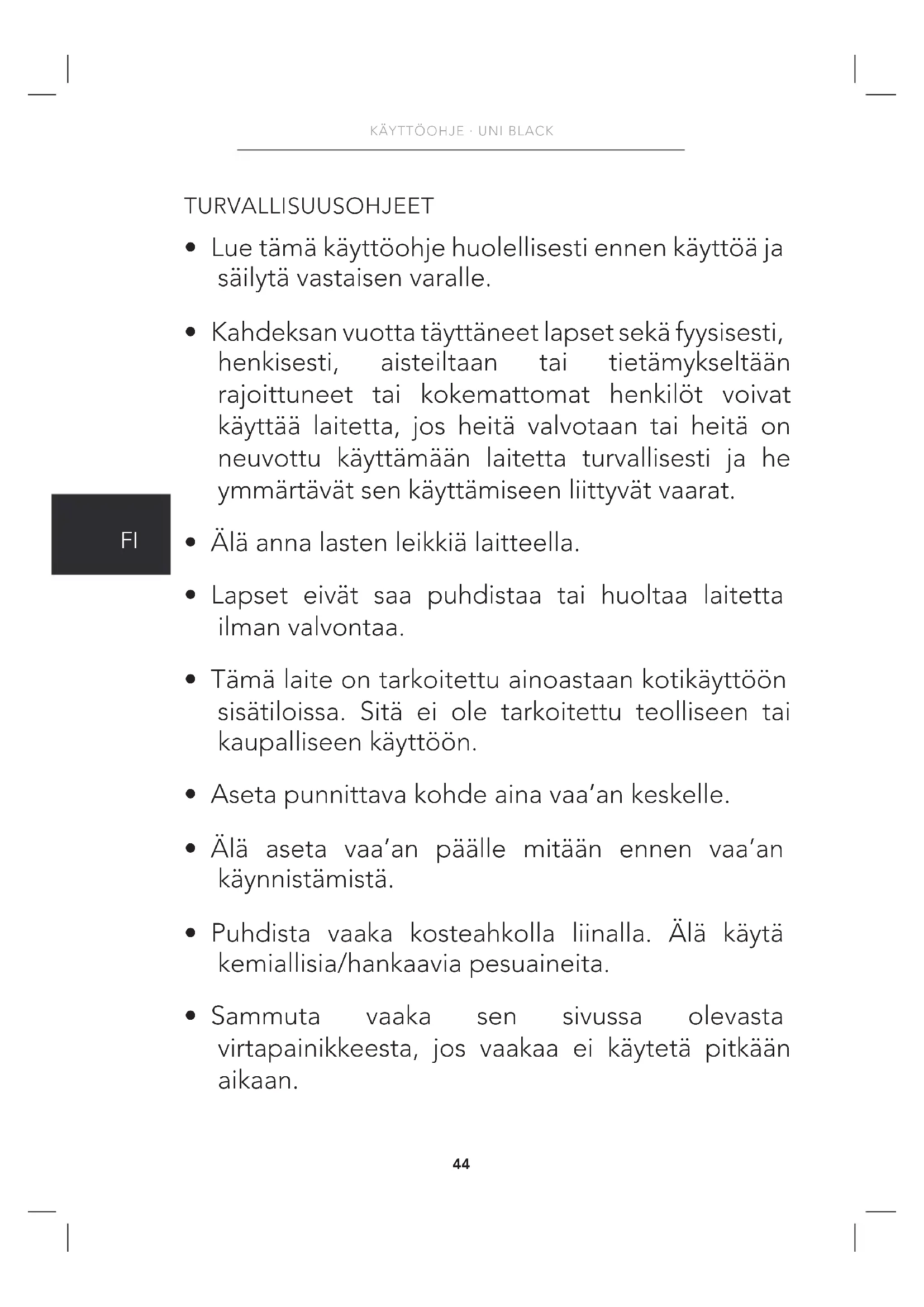 KÄYTTÖOHJE · UNI BLACK

TURVALLISUUSOHJEET

• Lue tämä käyttöohje huolellisesti ennen käyttöä ja säilytä vastaisen varalle.

• Kahdeksan vuotta täyttäneet lapset sekä fyysisesti, henkisesti, aisteiltaan tai tietämykseltään rajoittuneet tai kokemattomat henkilöt voivat käyttää laitetta, jos heitä valvotaan tai heitä on neuvottu käyttämään laitetta turvallisesti ja he ymmärtävät sen käyttämiseen liittyvät vaarat.

FI

• Älä anna lasten leikkiä laitteella.

• Lapset eivät saa puhdistaa tai huoltaa laitetta ilman valvontaa.

• Tämä laite on tarkoitettu ainoastaan kotikäyttöön sisätiloissa. Sitä ei ole tarkoitettu teolliseen tai kaupalliseen käyttöön.

• Aseta punnittava kohde aina vaa'an keskelle.

• Älä aseta vaa'an päälle mitään ennen vaa'an käynnistämistä.

• Puhdista vaaka kosteahkolla liinalla. Älä käytä kemiallisia/hankaavia pesuaineita.

• Sammuta vaaka sen sivussa olevasta virtapainikkeesta, jos vaakaa ei käytetä pitkään aikaan.

44